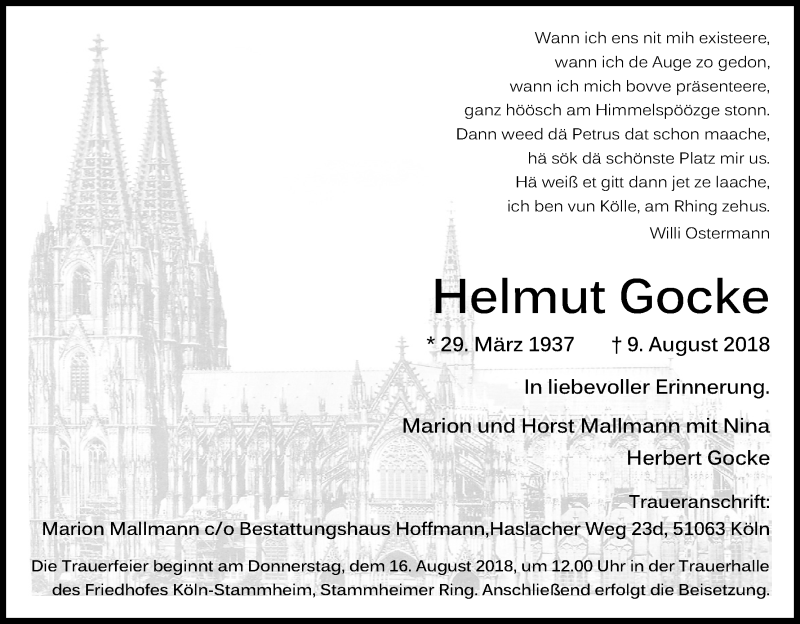 Wann ich ens nit mih existeere,
wann ich de Auge zo gedon,
wann ich mich bovve präsenteere,
ganz höösch am Himmelspöözge stonn.
Dann weed dä Petrus dat schon maache,
hä sök dä schönste Platz mir us.
Hä weiß et gitt dann jet ze laache,
ich ben vun Kölle, am Rhing zehus.
Willi Ostermann

Helmut Gocke

* 29. März 1937 † 9. August 2018

In liebevoller Erinnerung.

Marion und Horst Mallmann mit Nina
Herbert Gocke

Traueranschrift:
Marion Mallmann c/o Bestattungshaus Hoffmann,Haslacher Weg 23d, 51063 Köln

Die Trauerfeier beginnt am Donnerstag, dem 16. August 2018, um 12.00 Uhr in der Trauerhalle des Friedhofes Köln-Stammheim, Stammheimer Ring. Anschließend erfolgt die Beisetzung.